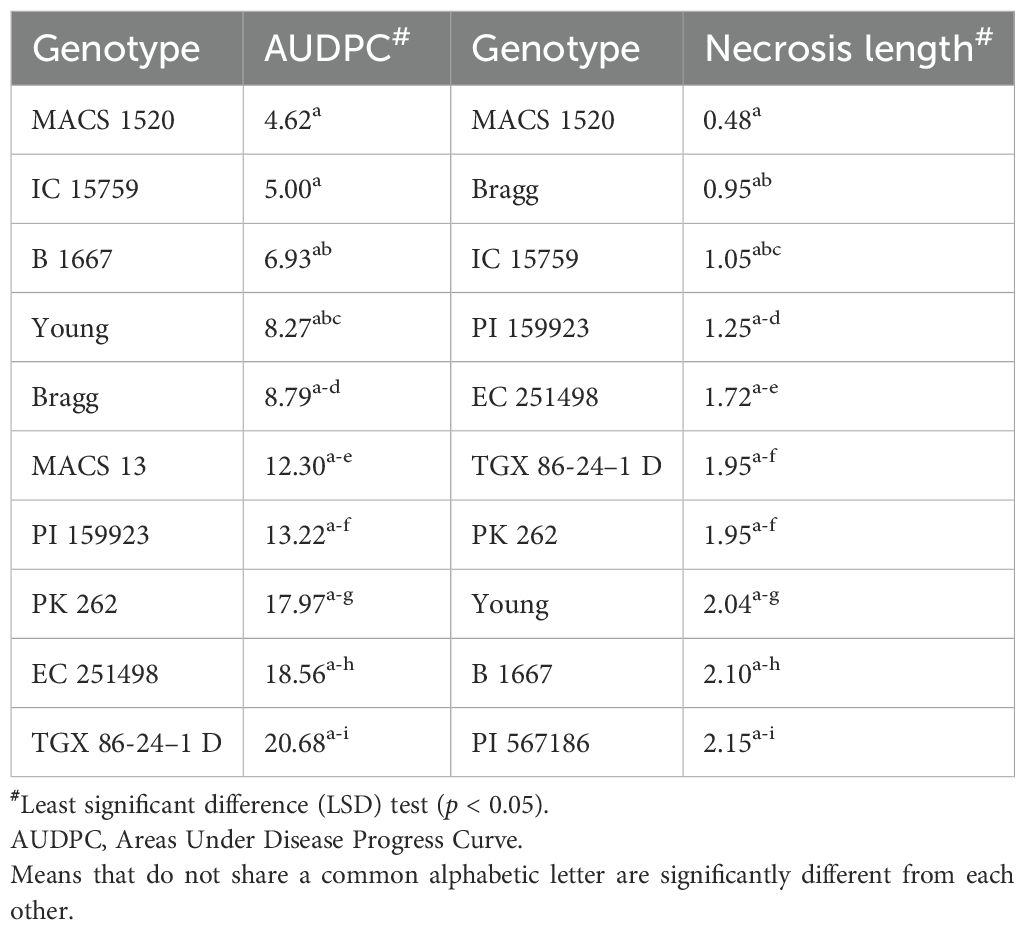 | Genotype | AUDPC$^{\#}$ | Genotype | Necrosis length$^{\#}$ |
|---|---|---|---|
| MACS 1520 | 4.62$^{a}$ | MACS 1520 | 0.48$^{a}$ |
| IC 15759 | 5.00$^{a}$ | Bragg | 0.95$^{ab}$ |
| B 1667 | 6.93$^{ab}$ | IC 15759 | 1.05$^{abc}$ |
| Young | 8.27$^{abc}$ | PI 159923 | 1.25$^{a-d}$ |
| Bragg | 8.79$^{a-d}$ | EC 251498 | 1.72$^{a-e}$ |
| MACS 13 | 12.30$^{a-e}$ | TGX 86-24–1 D | 1.95$^{a-f}$ |
| PI 159923 | 13.22$^{a-f}$ | PK 262 | 1.95$^{a-f}$ |
| PK 262 | 17.97$^{a-g}$ | Young | 2.04$^{a-g}$ |
| EC 251498 | 18.56$^{a-h}$ | B 1667 | 2.10$^{a-h}$ |
| TGX 86-24–1 D | 20.68$^{a-i}$ | PI 567186 | 2.15$^{a-i}$ |

$^{\#}$Least significant difference (LSD) test ($p$ < 0.05).
AUDPC, Areas Under Disease Progress Curve.
Means that do not share a common alphabetic letter are significantly different from each other.